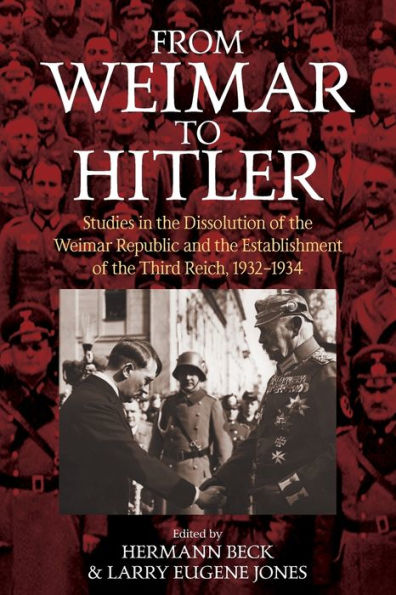 FROM
WEIMAR
TO
HITLER

Studies in the Dissolution of the Weimar Republic and the Establishment of the Third Reich, 1932–1934

Edited by
HERMANN BECK
& LARRY EUGENE JONES